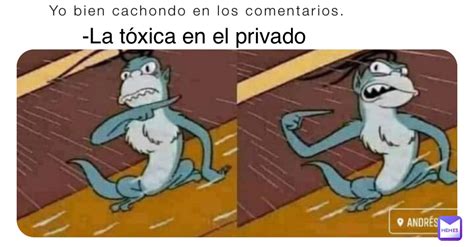 Yo bien cachondo en los comentarios.

-La tóxica en el privado

ANDRÉS

MEMES